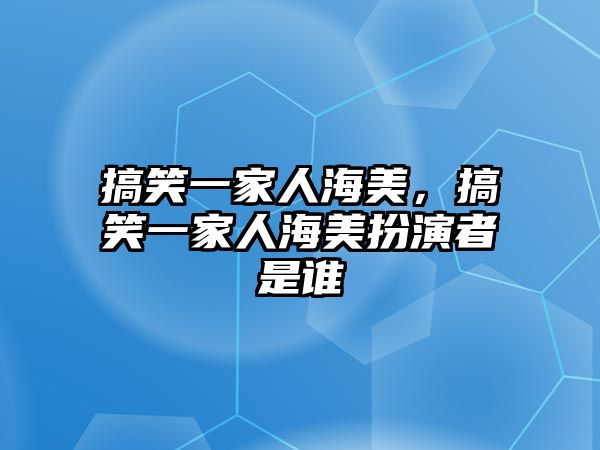 搞笑一家人海美，搞笑一家人海美扮演者是谁